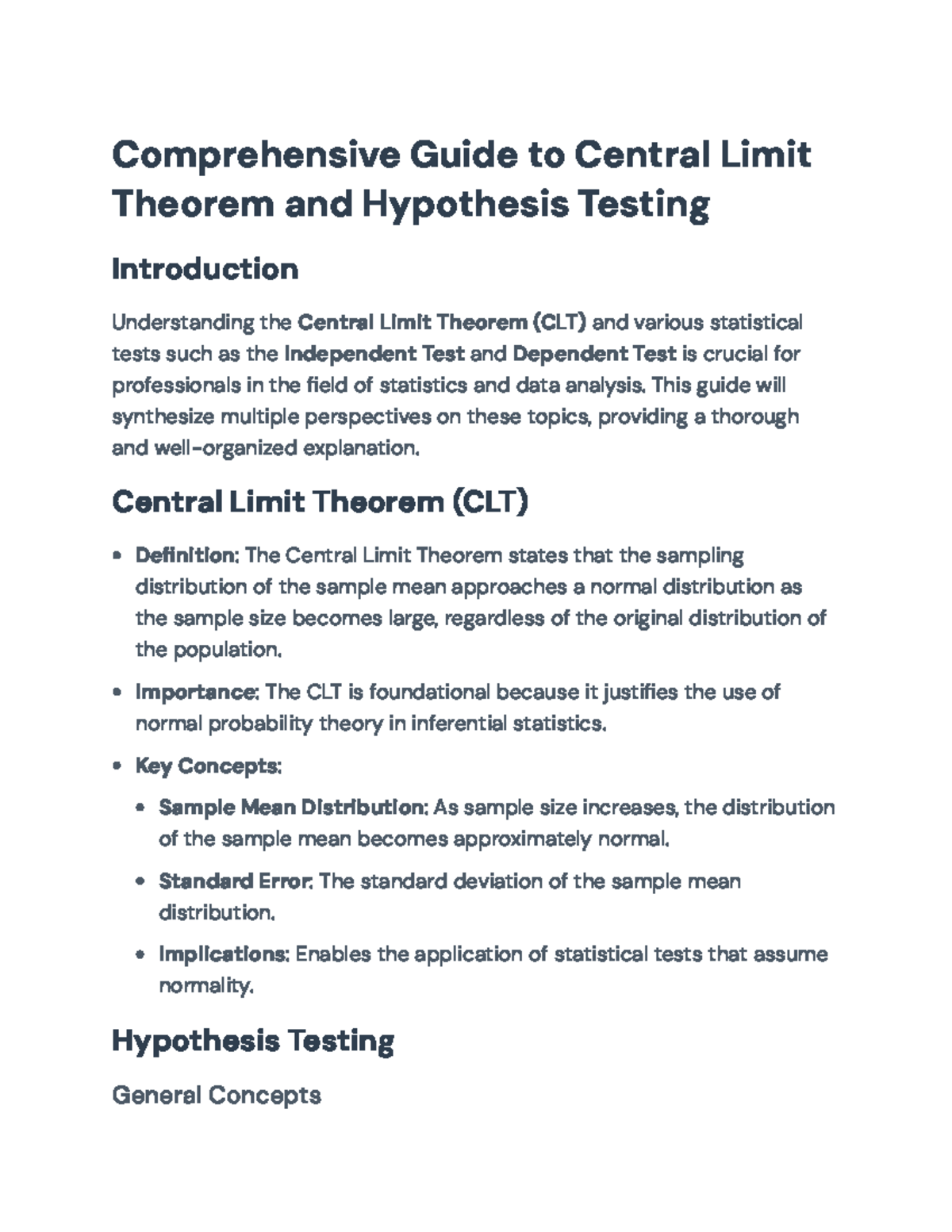 Comprehensive Guide to Central Limit Theorem and Hypothesis Testing

Introduction

Understanding the Central Limit Theorem (CLT) and various statistical tests such as the Independent Test and Dependent Test is crucial for professionals in the field of statistics and data analysis. This guide will synthesize multiple perspectives on these topics, providing a thorough and well-organized explanation.

Central Limit Theorem (CLT)

• Definition: The Central Limit Theorem states that the sampling distribution of the sample mean approaches a normal distribution as the sample size becomes large, regardless of the original distribution of the population.

• Importance: The CLT is foundational because it justifies the use of normal probability theory in inferential statistics.

• Key Concepts:

• Sample Mean Distribution: As sample size increases, the distribution of the sample mean becomes approximately normal.

• Standard Error: The standard deviation of the sample mean distribution.

• Implications: Enables the application of statistical tests that assume normality.

Hypothesis Testing

General Concepts